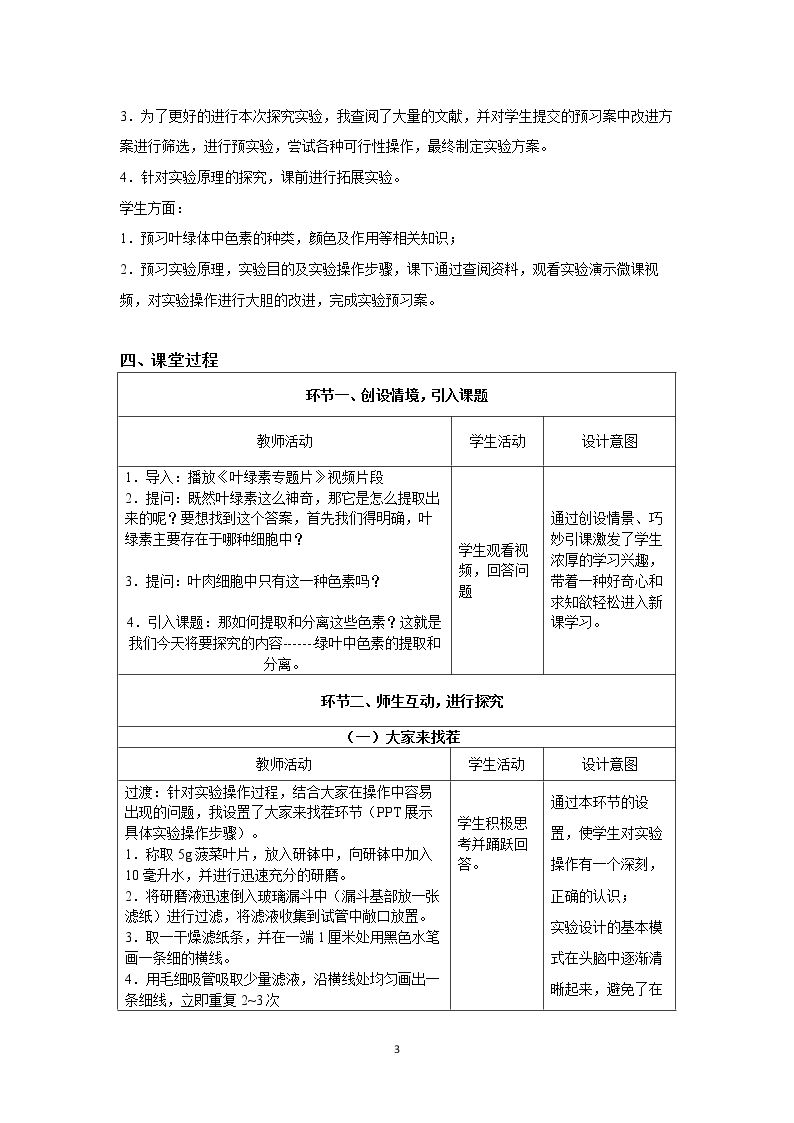 3．为了更好的进行本次探究实验，我查阅了大量的文献，并对学生提交的预习案中改进方案进行筛选，进行预实验，尝试各种可行性操作，最终制定实验方案。

4．针对实验原理的探究，课前进行拓展实验。

学生方面：

1．预习叶绿体中色素的种类，颜色及作用等相关知识；

2．预习实验原理，实验目的及实验操作步骤，课下通过查阅资料，观看实验演示微课视频，对实验操作进行大胆的改进，完成实验预习案。

四、课堂过程

| 环节一、创设情境，引入课题 | | |
|---|---|---|
| 教师活动 | 学生活动 | 设计意图 |
| 1．导入：播放《叶绿素专题片》视频片段 2．提问：既然叶绿素这么神奇，那它是怎么提取出来的呢？要想找到这个答案，首先我们得明确，叶绿素主要存在于哪种细胞中？ 3．提问：叶肉细胞中只有这一种色素吗？ 4．引入课题：那如何提取和分离这些色素？这就是我们今天将要探究的内容------绿叶中色素的提取和分离。 | 学生观看视频，回答问题 | 通过创设情景、巧妙引课激发了学生浓厚的学习兴趣，带着一种好奇心和求知欲轻松进入新课学习。 |
| 环节二、师生互动，进行探究 | | |
| （一）大家来找茬 | | |
| 教师活动 | 学生活动 | 设计意图 |
| 过渡：针对实验操作过程，结合大家在操作中容易出现的问题，我设置了大家来找茬环节（PPT展示具体实验操作步骤）。 1．称取5g菠菜叶片，放入研钵中，向研钵中加入10毫升水，并进行迅速充分的研磨。 2．将研磨液迅速倒入玻璃漏斗中（漏斗基部放一张滤纸）进行过滤，将滤液收集到试管中敞口放置。 3．取一干燥滤纸条，并在一端1厘米处用黑色水笔画一条细的横线。 4．用毛细吸管吸取少量滤液，沿横线处均匀画出一条细线，立即重复2~3次 | 学生积极思考并踊跃回答。 | 通过本环节的设置，使学生对实验操作有一个深刻，正确的认识；实验设计的基本模式在头脑中逐渐清晰起来，避免了在 |

3